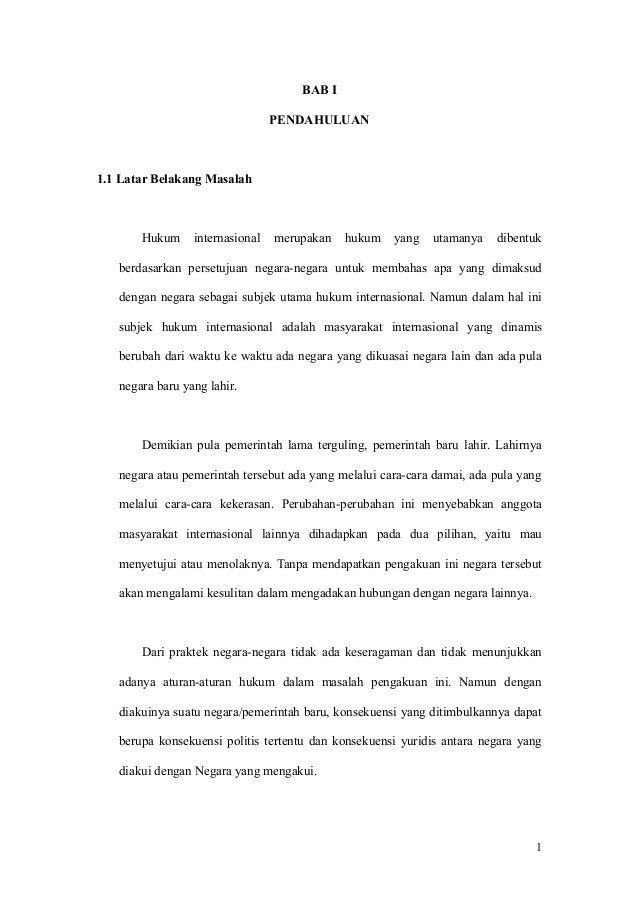 BAB I

PENDAHULUAN

1.1 Latar Belakang Masalah

Hukum internasional merupakan hukum yang utamanya dibentuk berdasarkan persetujuan negara-negara untuk membahas apa yang dimaksud dengan negara sebagai subjek utama hukum internasional. Namun dalam hal ini subjek hukum internasional adalah masyarakat internasional yang dinamis berubah dari waktu ke waktu ada negara yang dikuasai negara lain dan ada pula negara baru yang lahir.

Demikian pula pemerintah lama terguling, pemerintah baru lahir. Lahirnya negara atau pemerintah tersebut ada yang melalui cara-cara damai, ada pula yang melalui cara-cara kekerasan. Perubahan-perubahan ini menyebabkan anggota masyarakat internasional lainnya dihadapkan pada dua pilihan, yaitu mau menyetujui atau menolaknya. Tanpa mendapatkan pengakuan ini negara tersebut akan mengalami kesulitan dalam mengadakan hubungan dengan negara lainnya.

Dari praktek negara-negara tidak ada keseragaman dan tidak menunjukkan adanya aturan-aturan hukum dalam masalah pengakuan ini. Namun dengan diakuinya suatu negara/pemerintah baru, konsekuensi yang ditimbulkannya dapat berupa konsekuensi politis tertentu dan konsekuensi yuridis antara negara yang diakui dengan Negara yang mengakui.

1